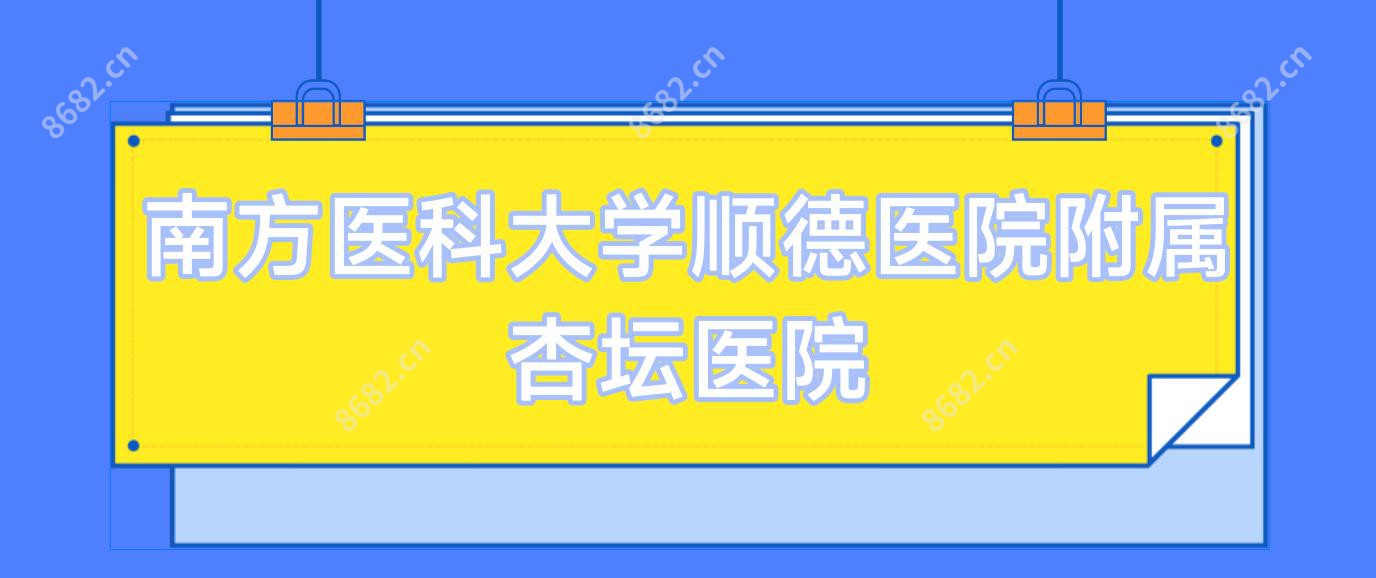 8682.cn 8682.cn 8682.cn

南方医科大学顺德医院附属杏坛医院

8682.cn 8682.cn